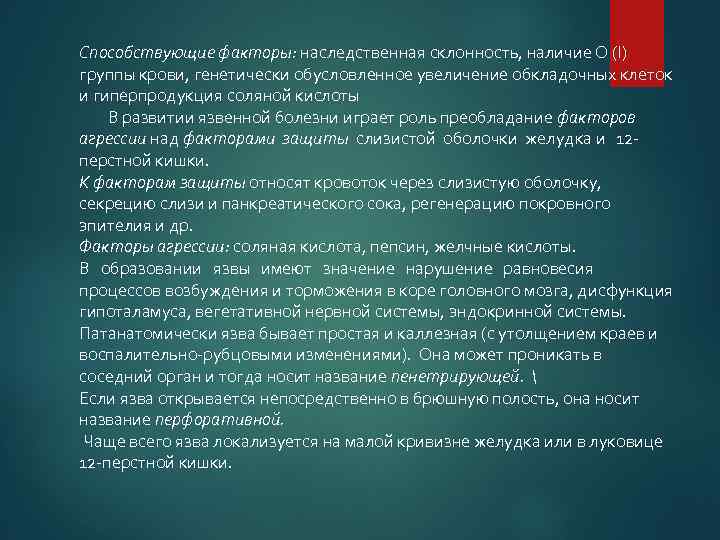 Способствующие факторы: наследственная склонность, наличие O (I) группы крови, генетически обусловленное увеличение обкладочных клеток и гиперпродукция соляной кислоты

В развитии язвенной болезни играет роль преобладание факторов агрессии над факторами защиты слизистой оболочки желудка и 12-перстной кишки.
К факторам защиты относят кровоток через слизистую оболочку, секрецию слизи и панкреатического сока, регенерацию покровного эпителия и др.
Факторы агрессии: соляная кислота, пепсин, желчные кислоты.
В образовании язвы имеют значение нарушение равновесия процессов возбуждения и торможения в коре головного мозга, дисфункция гипоталамуса, вегетативной нервной системы, эндокринной системы.
Патанатомически язва бывает простая и каллезная (с утолщением краев и воспалительно-рубцовыми изменениями). Она может проникать в соседний орган и тогда носит название пенетрирующей. \
Если язва открывается непосредственно в брюшную полость, она носит название перфоративной.
Чаще всего язва локализуется на малой кривизне желудка или в луковице 12-перстной кишки.